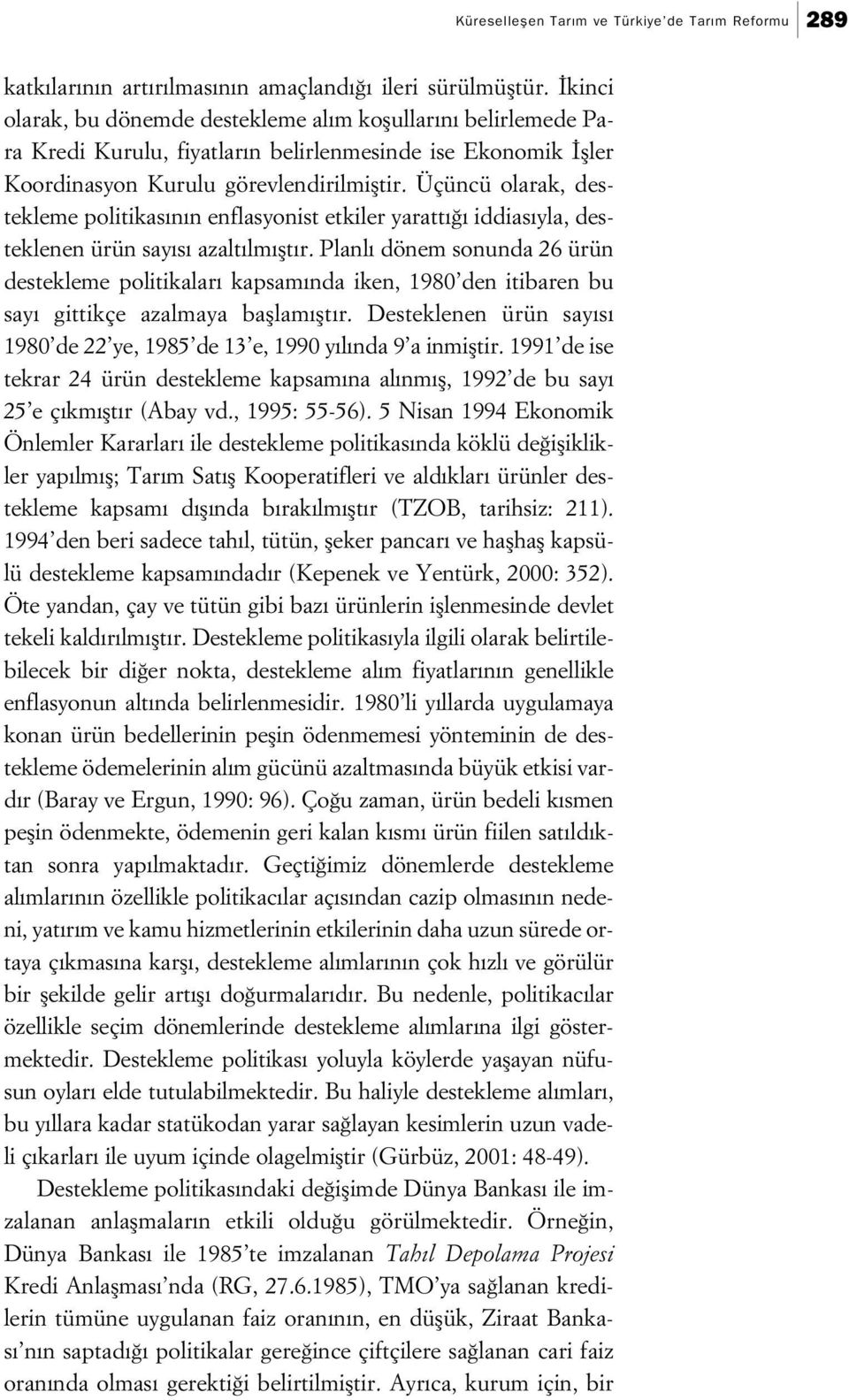 Küreselleşen Tarım ve Türkiye'de Tarım Reformu 289

katkılarının artırılmasının amaçlandığı ileri sürülmüştür. İkinci olarak, bu dönemde destekleme alım koşullarını belirlemede Para Kredi Kurulu, fiyatların belirlenmesinde ise Ekonomik İşler Koordinasyon Kurulu görevlendirilmiştir. Üçüncü olarak, destekleme politikasının enflasyonist etkiler yarattığı iddiasıyla, desteklenen ürün sayısı azaltılmıştır. Planlı dönem sonunda 26 ürün destekleme politikaları kapsamında iken, 1980'den itibaren bu sayı gittikçe azalmaya başlamıştır. Desteklenen ürün sayısı 1980'de 22'ye, 1985'de 13'e, 1990 yılında 9'a inmiştir. 1991'de ise tekrar 24 ürün destekleme kapsamına alınmış, 1992'de bu sayı 25'e çıkmıştır (Abay vd., 1995: 55-56). 5 Nisan 1994 Ekonomik Önlemler Kararları ile destekleme politikasında köklü değişiklikler yapılmış; Tarım Satış Kooperatifleri ve aldıkları ürünler destekleme kapsamı dışında bırakılmıştır (TZOB, tarihsiz: 211). 1994'den beri sadece tahıl, tütün, şeker pancarı ve haşhaş kapsülü destekleme kapsamındadır (Kepenek ve Yentürk, 2000: 352). Öte yandan, çay ve tütün gibi bazı ürünlerin işlenmesinde devlet tekeli kaldırılmıştır. Destekleme politikasıyla ilgili olarak belirtilebilecek bir diğer nokta, destekleme alım fiyatlarının genellikle enflasyonun altında belirlenmesidir. 1980'li yıllarda uygulamaya konan ürün bedellerinin peşin ödenmemesi yönteminin de destekleme ödemelerinin alım gücünü azaltmasında büyük etkisi vardır (Baray ve Ergun, 1990: 96). Çoğu zaman, ürün bedeli kısmen peşin ödenmekte, ödemenin geri kalan kısmı ürün fiilen satıldıktan sonra yapılmaktadır. Geçtiğimiz dönemlerde destekleme alımlarının özellikle politikacılar açısından cazip olmasının nedeni, yatırım ve kamu hizmetlerinin etkilerinin daha uzun sürede ortaya çıkmasına karşı, destekleme alımlarının çok hızlı ve görülür bir şekilde gelir artışı doğurmalarıdır. Bu nedenle, politikacılar özellikle seçim dönemlerinde destekleme alımlarına ilgi göstermektedir. Destekleme politikası yoluyla köylerde yaşayan nüfusun oyları elde tutulabilmektedir. Bu haliyle destekleme alımları, bu yıllara kadar statükodan yarar sağlayan kesimlerin uzun vadeli çıkarları ile uyum içinde olagelmiştir (Gürbüz, 2001: 48-49).

Destekleme politikasındaki değişimde Dünya Bankası ile imzalanan anlaşmaların etkili olduğu görülmektedir. Örneğin, Dünya Bankası ile 1985'te imzalanan Tahıl Depolama Projesi Kredi Anlaşması'nda (RG, 27.6.1985), TMO'ya sağlanan kredilerin tümüne uygulanan faiz oranının, en düşük, Ziraat Bankası'nın saptadığı politikalar gereğince çiftçilere sağlanan cari faiz oranında olması gerektiği belirtilmiştir. Ayrıca, kurum için, bir